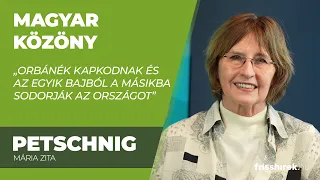 MAGYAR KÖZÖNY

„ORBÁNÉK KAPKODNAK ÉS AZ EGYIK BAJBÓL A MÁSIKBA SODORJÁK AZ ORSZÁGOT"

PETSCHNIG
MÁRIA ZITA

frisshirek.hu